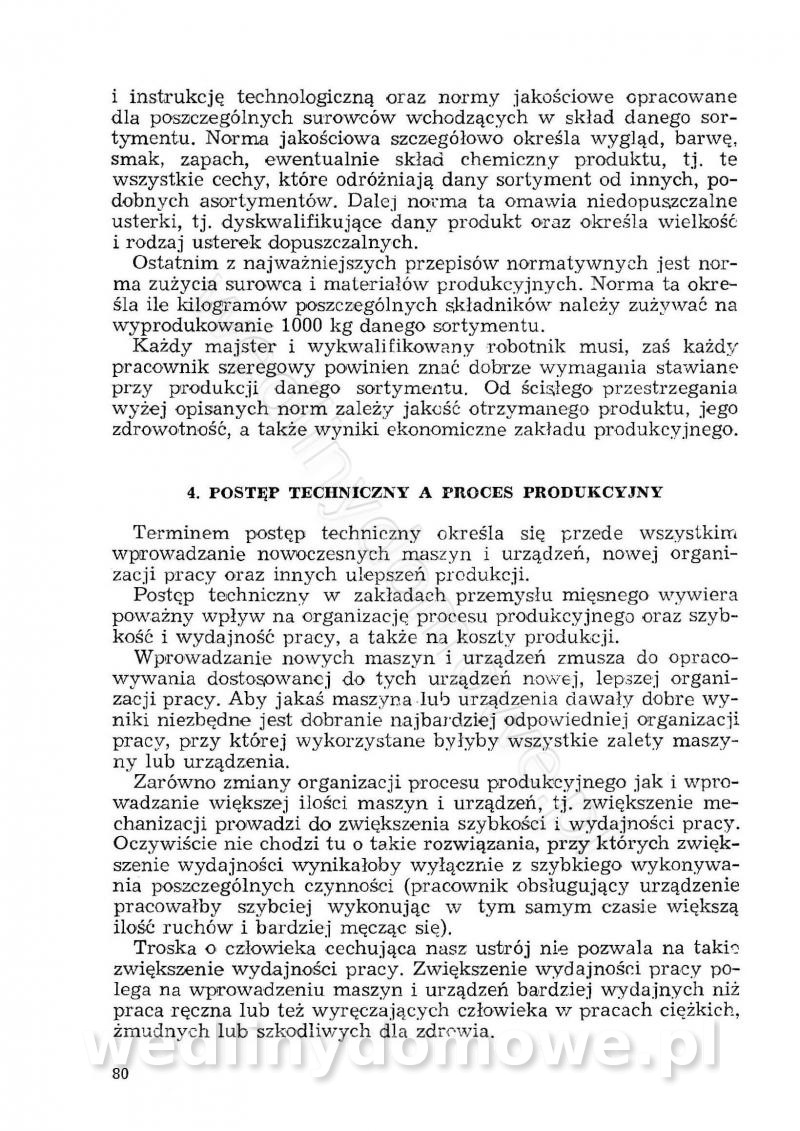 i instrukcję technologiczną oraz normy jakościowe opracowane dla poszczególnych surowców wchodzących w skład danego sortymentu. Norma jakościowa szczegółowo określa wygląd, barwę, smak, zapach, ewentualnie skład chemiczny produktu, tj. te wszystkie cechy, które odróżniają dany sortyment od innych, podobnych asortymentów. Dalej norma ta omawia niedopuszczalne usterki, tj. dyskwalifikujące dany produkt oraz określa wielkość i rodzaj usterek dopuszczalnych.

Ostatnim z najważniejszych przepisów normatywnych jest norma zużycia surowca i materiałów produkcyjnych. Norma ta określa ile kilogramów poszczególnych składników należy zużywać na wyprodukowanie 1000 kg danego sortymentu.

Każdy majster i wykwalifikowany robotnik musi, zaś każdy pracownik szeregowy powinien znać dobrze wymagania stawiane przy produkcji danego sortymentu. Od ścisłego przestrzegania wyżej opisanych norm zależy jakość otrzymanego produktu, jego zdrowotność, a także wyniki ekonomiczne zakładu produkcyjnego.

4. POSTĘP TECHNICZNY A PROCES PRODUKCYJNY

Terminem postęp techniczny określa się przede wszystkim wprowadzanie nowoczesnych maszyn i urządzeń, nowej organizacji pracy oraz innych ulepszeń produkcji.

Postęp techniczny w zakładach przemysłu mięsnego wywiera poważny wpływ na organizację procesu produkcyjnego oraz szybkość i wydajność pracy, a także na koszty produkcji.

Wprowadzanie nowych maszyn i urządzeń zmusza do opracowywania dostosowanej do tych urządzeń nowej, lepszej organizacji pracy. Aby jakaś maszyna lub urządzenia dawały dobre wyniki niezbędne jest dobranie najbardziej odpowiedniej organizacji pracy, przy której wykorzystane byłyby wszystkie zalety maszyny lub urządzenia.

Zarówno zmiany organizacji procesu produkcyjnego jak i wprowadzanie większej ilości maszyn i urządzeń, tj. zwiększenie mechanizacji prowadzi do zwiększenia szybkości i wydajności pracy. Oczywiście nie chodzi tu o takie rozwiązania, przy których zwiększenie wydajności wynikałoby wyłącznie z szybkiego wykonywania poszczególnych czynności (pracownik obsługujący urządzenie pracowałby szybciej wykonując w tym samym czasie większą ilość ruchów i bardziej męcząc się).

Troska o człowieka cechująca nasz ustrój nie pozwala na takie zwiększenie wydajności pracy. Zwiększenie wydajności pracy polega na wprowadzeniu maszyn i urządzeń bardziej wydajnych niż praca ręczna lub też wyręczających człowieka w pracach ciężkich, żmudnych lub szkodliwych dla zdrowia.

wedlinydomowe.pl

80